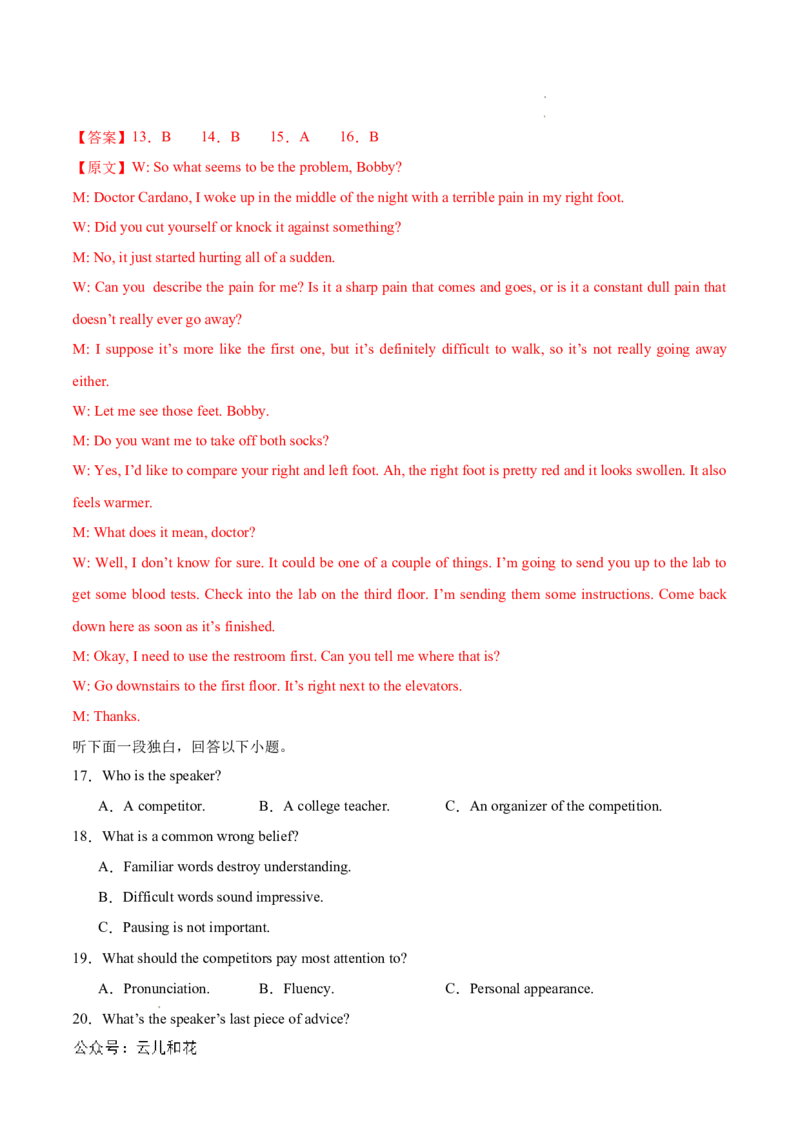 【答案】13．B　　14．B　　15．A　　16．B

【原文】W: So what seems to be the problem, Bobby?

M: Doctor Cardano, I woke up in the middle of the night with a terrible pain in my right foot.

W: Did you cut yourself or knock it against something?

M: No, it just started hurting all of a sudden.

W: Can you describe the pain for me? Is it a sharp pain that comes and goes, or is it a constant dull pain that doesn't really ever go away?

M: I suppose it's more like the first one, but it's definitely difficult to walk, so it's not really going away either.

W: Let me see those feet. Bobby.

M: Do you want me to take off both socks?

W: Yes, I'd like to compare your right and left foot. Ah, the right foot is pretty red and it looks swollen. It also feels warmer.

M: What does it mean, doctor?

W: Well, I don't know for sure. It could be one of a couple of things. I'm going to send you up to the lab to get some blood tests. Check into the lab on the third floor. I'm sending them some instructions. Come back down here as soon as it's finished.

M: Okay, I need to use the restroom first. Can you tell me where that is?

W: Go downstairs to the first floor. It's right next to the elevators.

M: Thanks.

听下面一段独白，回答以下小题。

17．Who is the speaker?

A．A competitor.　　B．A college teacher.　　C．An organizer of the competition.

18．What is a common wrong belief?

A．Familiar words destroy understanding.

B．Difficult words sound impressive.

C．Pausing is not important.

19．What should the competitors pay most attention to?

A．Pronunciation.　　B．Fluency.　　C．Personal appearance.

20．What's the speaker's last piece of advice?

公众号：云儿和花